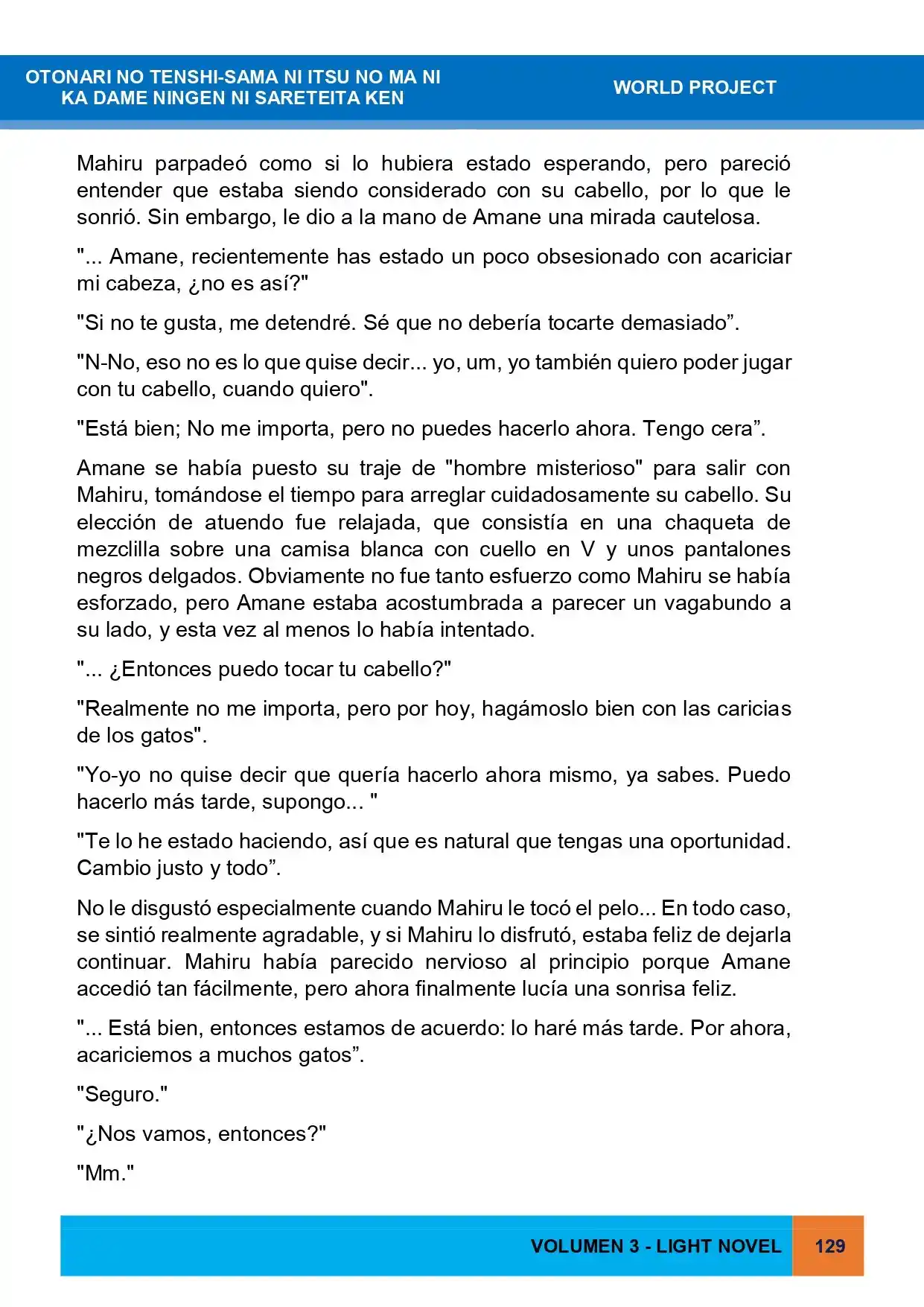 OTONARI NO TENSHI-SAMA NI ITSU NO MA NI
KA DAME NINGEN NI SARETEITA KEN

WORLD PROJECT

Mahiru parpadeó como si lo hubiera estado esperando, pero pareció entender que estaba siendo considerado con su cabello, por lo que le sonrió. Sin embargo, le dio a la mano de Amane una mirada cautelosa.

"... Amane, recientemente has estado un poco obsesionado con acariciar mi cabeza, ¿no es así?"

"Si no te gusta, me detendré. Sé que no debería tocarte demasiado".

"N-No, eso no es lo que quise decir... yo, um, yo también quiero poder jugar con tu cabello, cuando quiero".

"Está bien; No me importa, pero no puedes hacerlo ahora. Tengo cera".

Amane se había puesto su traje de "hombre misterioso" para salir con Mahiru, tomándose el tiempo para arreglar cuidadosamente su cabello. Su elección de atuendo fue relajada, que consistía en una chaqueta de mezclilla sobre una camisa blanca con cuello en V y unos pantalones negros delgados. Obviamente no fue tanto esfuerzo como Mahiru se había esforzado, pero Amane estaba acostumbrada a parecer un vagabundo a su lado, y esta vez al menos lo había intentado.

"... ¿Entonces puedo tocar tu cabello?"

"Realmente no me importa, pero por hoy, hagámoslo bien con las caricias de los gatos".

"Yo-yo no quise decir que quería hacerlo ahora mismo, ya sabes. Puedo hacerlo más tarde, supongo... "

"Te lo he estado haciendo, así que es natural que tengas una oportunidad. Cambio justo y todo".

No le disgustó especialmente cuando Mahiru le tocó el pelo... En todo caso, se sintió realmente agradable, y si Mahiru lo disfrutó, estaba feliz de dejarla continuar. Mahiru había parecido nervioso al principio porque Amane accedió tan fácilmente, pero ahora finalmente lucía una sonrisa feliz.

"... Está bien, entonces estamos de acuerdo: lo haré más tarde. Por ahora, acariciemos a muchos gatos".

"Seguro."

"¿Nos vamos, entonces?"

"Mm."

VOLUMEN 3 - LIGHT NOVEL 129